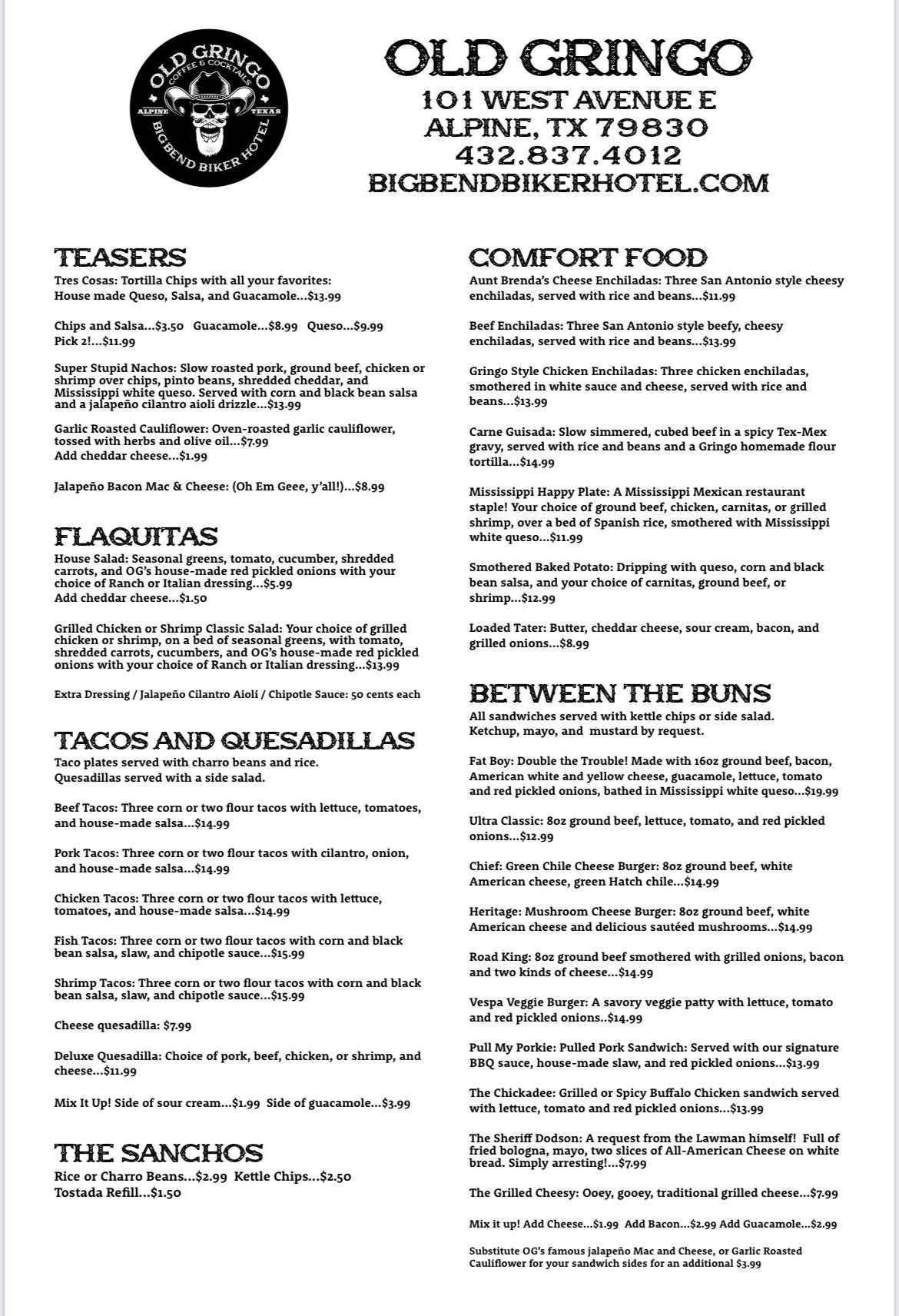 OLD GRINGO
COFFEE & COCKTAILS
ALPINE TEXAS
BIGBEND BIKER HOTEL

OLD GRINGO
101 WEST AVENUE E
ALPINE, TX 79830
432.837.4012
BIGBENDBIKERHOTEL.COM

TEASERS
Tres Cosas: Tortilla Chips with all your favorites: House made Queso, Salsa, and Guacamole...$13.99

Chips and Salsa...$3.50 Guacamole...$8.99 Queso...$9.99 Pick 2!...$11.99

Super Stupid Nachos: Slow roasted pork, ground beef, chicken or shrimp over chips, pinto beans, shredded cheddar, and Mississippi white queso. Served with corn and black bean salsa and a jalapeño cilantro aioli drizzle...$13.99

Garlic Roasted Cauliflower: Oven-roasted garlic cauliflower, tossed with herbs and olive oil...$7.99
Add cheddar cheese...$1.99

Jalapeño Bacon Mac & Cheese: (Oh Em Geee, y'all!)...$8.99

FLAQUITAS
House Salad: Seasonal greens, tomato, cucumber, shredded carrots, and OG's house-made red pickled onions with your choice of Ranch or Italian dressing...$5.99
Add cheddar cheese...$1.50

Grilled Chicken or Shrimp Classic Salad: Your choice of grilled chicken or shrimp, on a bed of seasonal greens, with tomato, shredded carrots, cucumbers, and OG's house-made red pickled onions with your choice of Ranch or Italian dressing...$13.99

Extra Dressing / Jalapeño Cilantro Aioli / Chipotle Sauce: 50 cents each

TACOS AND QUESADILLAS
Taco plates served with charro beans and rice.
Quesadillas served with a side salad.

Beef Tacos: Three corn or two flour tacos with lettuce, tomatoes, and house-made salsa...$14.99

Pork Tacos: Three corn or two flour tacos with cilantro, onion, and house-made salsa...$14.99

Chicken Tacos: Three corn or two flour tacos with lettuce, tomatoes, and house-made salsa...$14.99

Fish Tacos: Three corn or two flour tacos with corn and black bean salsa, slaw, and chipotle sauce...$15.99

Shrimp Tacos: Three corn or two flour tacos with corn and black bean salsa, slaw, and chipotle sauce...$15.99

Cheese quesadilla: $7.99

Deluxe Quesadilla: Choice of pork, beef, chicken, or shrimp, and cheese...$11.99

Mix It Up! Side of sour cream...$1.99 Side of guacamole...$3.99

THE SANCHOS
Rice or Charro Beans...$2.99 Kettle Chips...$2.50
Tostada Refill...$1.50

COMFORT FOOD
Aunt Brenda's Cheese Enchiladas: Three San Antonio style cheesy enchiladas, served with rice and beans...$11.99

Beef Enchiladas: Three San Antonio style beefy, cheesy enchiladas, served with rice and beans...$13.99

Gringo Style Chicken Enchiladas: Three chicken enchiladas, smothered in white sauce and cheese, served with rice and beans...$13.99

Carne Guisada: Slow simmered, cubed beef in a spicy Tex-Mex gravy, served with rice and beans and a Gringo homemade flour tortilla...$14.99

Mississippi Happy Plate: A Mississippi Mexican restaurant staple! Your choice of ground beef, chicken, carnitas, or grilled shrimp, over a bed of Spanish rice, smothered with Mississippi white queso...$11.99

Smothered Baked Potato: Dripping with queso, corn and black bean salsa, and your choice of carnitas, ground beef, or shrimp...$12.99

Loaded Tater: Butter, cheddar cheese, sour cream, bacon, and grilled onions...$8.99

BETWEEN THE BUNS
All sandwiches served with kettle chips or side salad.
Ketchup, mayo, and mustard by request.

Fat Boy: Double the Trouble! Made with 16oz ground beef, bacon, American white and yellow cheese, guacamole, lettuce, tomato and red pickled onions, bathed in Mississippi white queso...$19.99

Ultra Classic: 8oz ground beef, lettuce, tomato, and red pickled onions...$12.99

Chief: Green Chile Cheese Burger: 8oz ground beef, white American cheese, green Hatch chile...$14.99

Heritage: Mushroom Cheese Burger: 8oz ground beef, white American cheese and delicious sautéed mushrooms...$14.99

Road King: 8oz ground beef smothered with grilled onions, bacon and two kinds of cheese...$14.99

Vespa Veggie Burger: A savory veggie patty with lettuce, tomato and red pickled onions..$14.99

Pull My Porkie: Pulled Pork Sandwich: Served with our signature BBQ sauce, house-made slaw, and red pickled onions...$13.99

The Chickadee: Grilled or Spicy Buffalo Chicken sandwich served with lettuce, tomato and red pickled onions...$13.99

The Sheriff Dodson: A request from the Lawman himself! Full of fried bologna, mayo, two slices of All-American Cheese on white bread. Simply arresting!...$7.99

The Grilled Cheesy: Ooey, gooey, traditional grilled cheese...$7.99

Mix it up! Add Cheese...$1.99 Add Bacon...$2.99 Add Guacamole...$2.99

Substitute OG's famous jalapeño Mac and Cheese, or Garlic Roasted Cauliflower for your sandwich sides for an additional $3.99